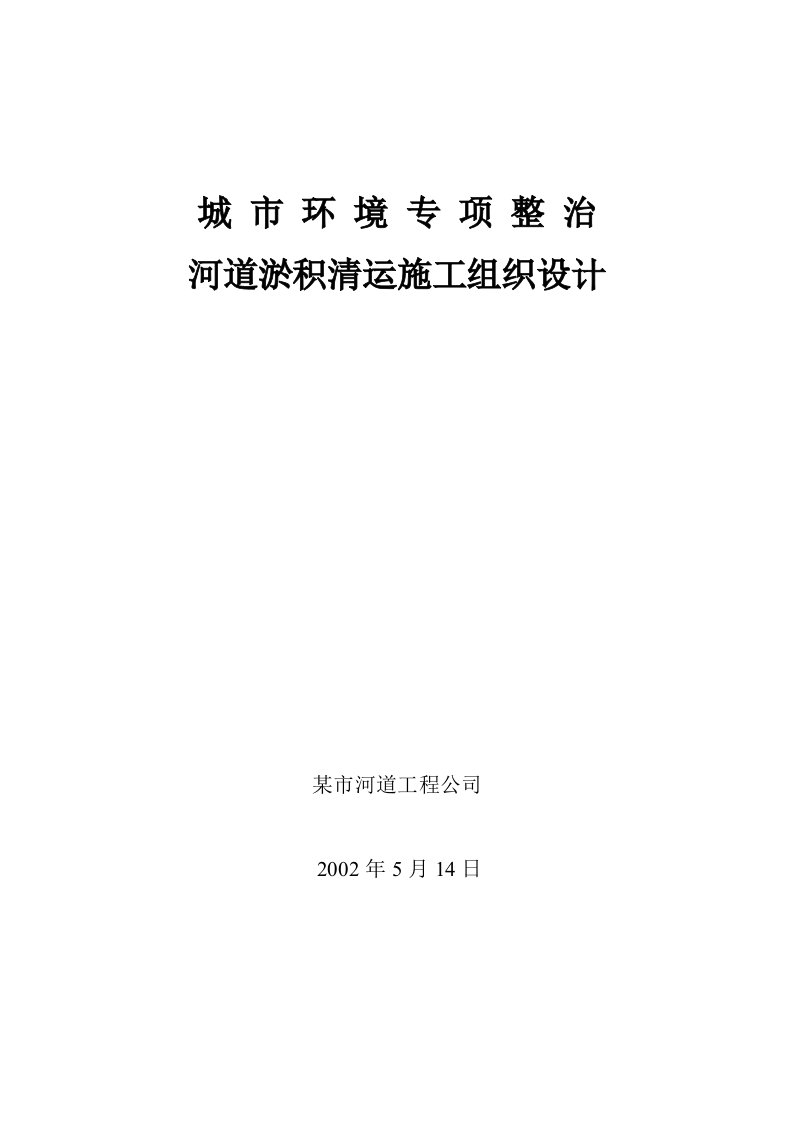 城 市 环 境 专 项 整 治
河道淤积清运施工组织设计

某市河道工程公司

2002 年 5 月 14 日